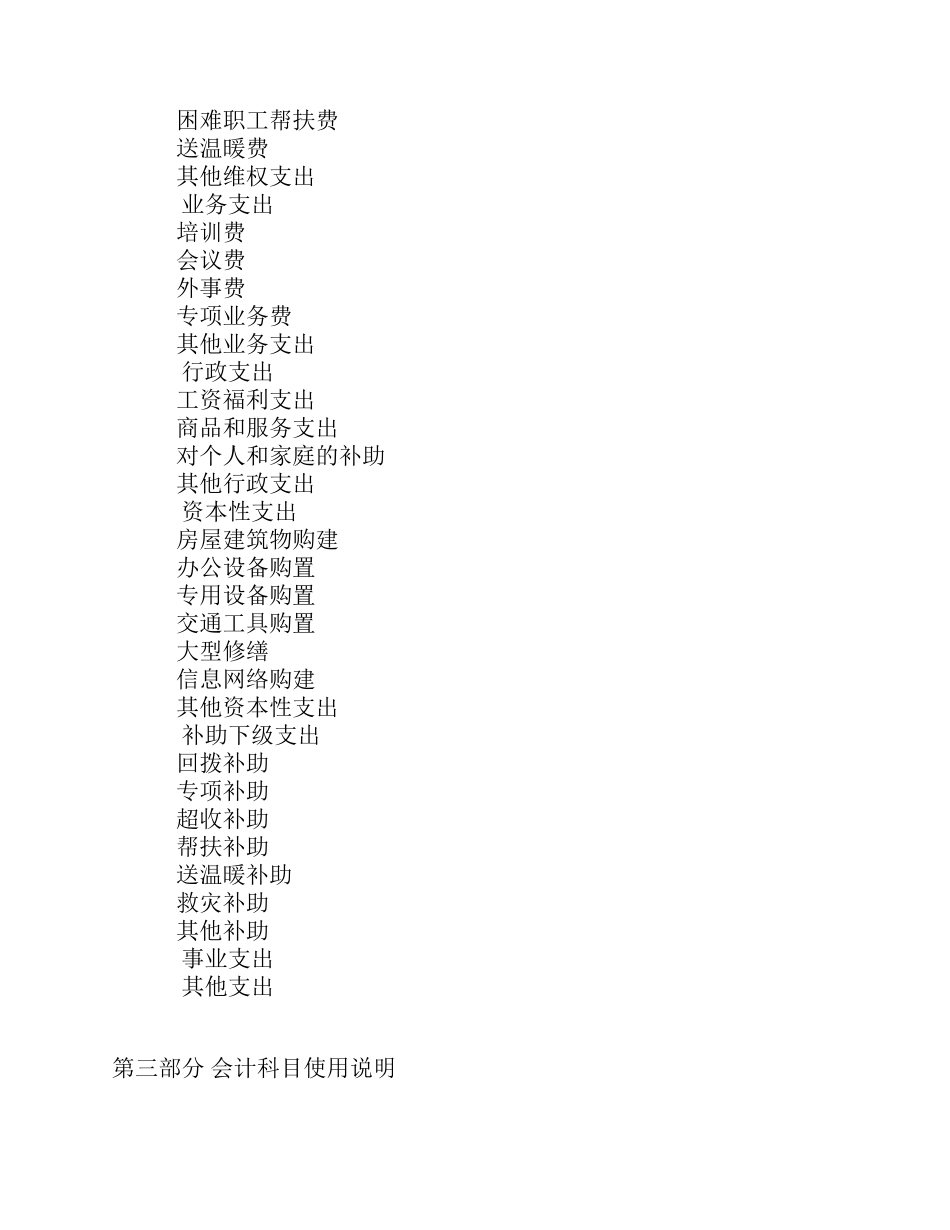 困难职工帮扶费
送温暖费
其他维权支出
业务支出
培训费
会议费
外事费
专项业务费
其他业务支出
行政支出
工资福利支出
商品和服务支出
对个人和家庭的补助
其他行政支出
资本性支出
房屋建筑物购建
办公设备购置
专用设备购置
交通工具购置
大型修缮
信息网络购建
其他资本性支出
补助下级支出
回拨补助
专项补助
超收补助
帮扶补助
送温暖补助
救灾补助
其他补助
事业支出
其他支出

第三部分 会计科目使用说明